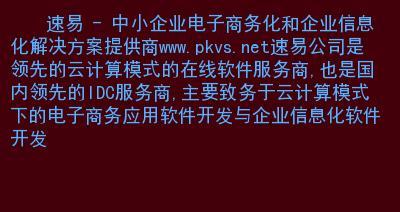 速易 - 中小企业电子商务化和企业信息化解决方案提供商www.pkvs.net速易公司是领先的云计算模式的在线软件服务商,也是国内领先的IDC服务商,主要致务于云计算模式下的电子商务应用软件开发与企业信息化软件开发